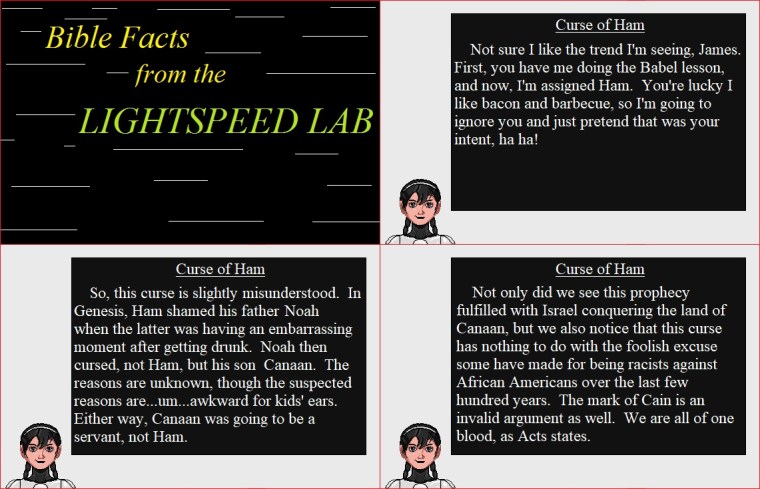 Bible Facts
from the
LIGHTSPEED LAB

Curse of Ham

Not sure I like the trend I'm seeing, James. First, you have me doing the Babel lesson, and now, I'm assigned Ham. You're lucky I like bacon and barbecue, so I'm going to ignore you and just pretend that was your intent, ha ha!

Curse of Ham

So, this curse is slightly misunderstood. In Genesis, Ham shamed his father Noah when the latter was having an embarrassing moment after getting drunk. Noah then cursed, not Ham, but his son Canaan. The reasons are unknown, though the suspected reasons are...um...awkward for kids' ears. Either way, Canaan was going to be a servant, not Ham.

Curse of Ham

Not only did we see this prophecy fulfilled with Israel conquering the land of Canaan, but we also notice that this curse has nothing to do with the foolish excuse some have made for being racists against African Americans over the last few hundred years. The mark of Cain is an invalid argument as well. We are all of one blood, as Acts states.